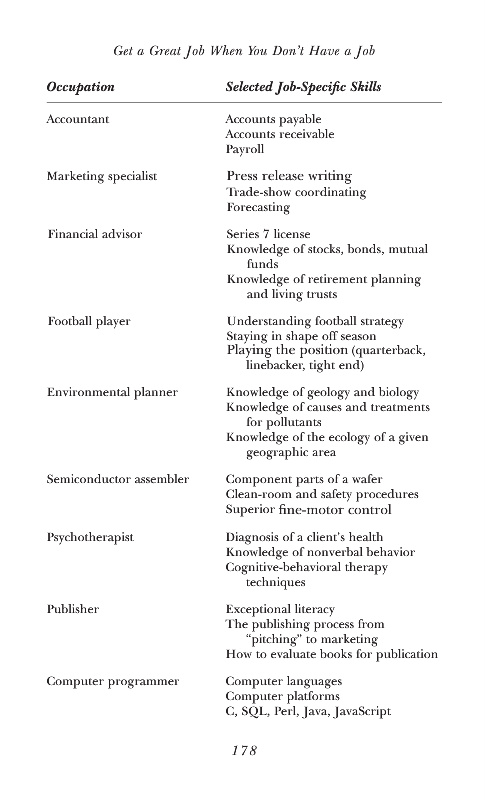 Get a Great Job When You Don't Have a Job

| Occupation | Selected Job-Specific Skills |
|---|---|
| Accountant | Accounts payable<br>Accounts receivable<br>Payroll |
| Marketing specialist | Press release writing<br>Trade-show coordinating<br>Forecasting |
| Financial advisor | Series 7 license<br>Knowledge of stocks, bonds, mutual funds<br>Knowledge of retirement planning and living trusts |
| Football player | Understanding football strategy<br>Staying in shape off season<br>Playing the position (quarterback, linebacker, tight end) |
| Environmental planner | Knowledge of geology and biology<br>Knowledge of causes and treatments for pollutants<br>Knowledge of the ecology of a given geographic area |
| Semiconductor assembler | Component parts of a wafer<br>Clean-room and safety procedures<br>Superior fine-motor control |
| Psychotherapist | Diagnosis of a client's health<br>Knowledge of nonverbal behavior<br>Cognitive-behavioral therapy techniques |
| Publisher | Exceptional literacy<br>The publishing process from "pitching" to marketing<br>How to evaluate books for publication |
| Computer programmer | Computer languages<br>Computer platforms<br>C, SQL, Perl, Java, JavaScript |

178